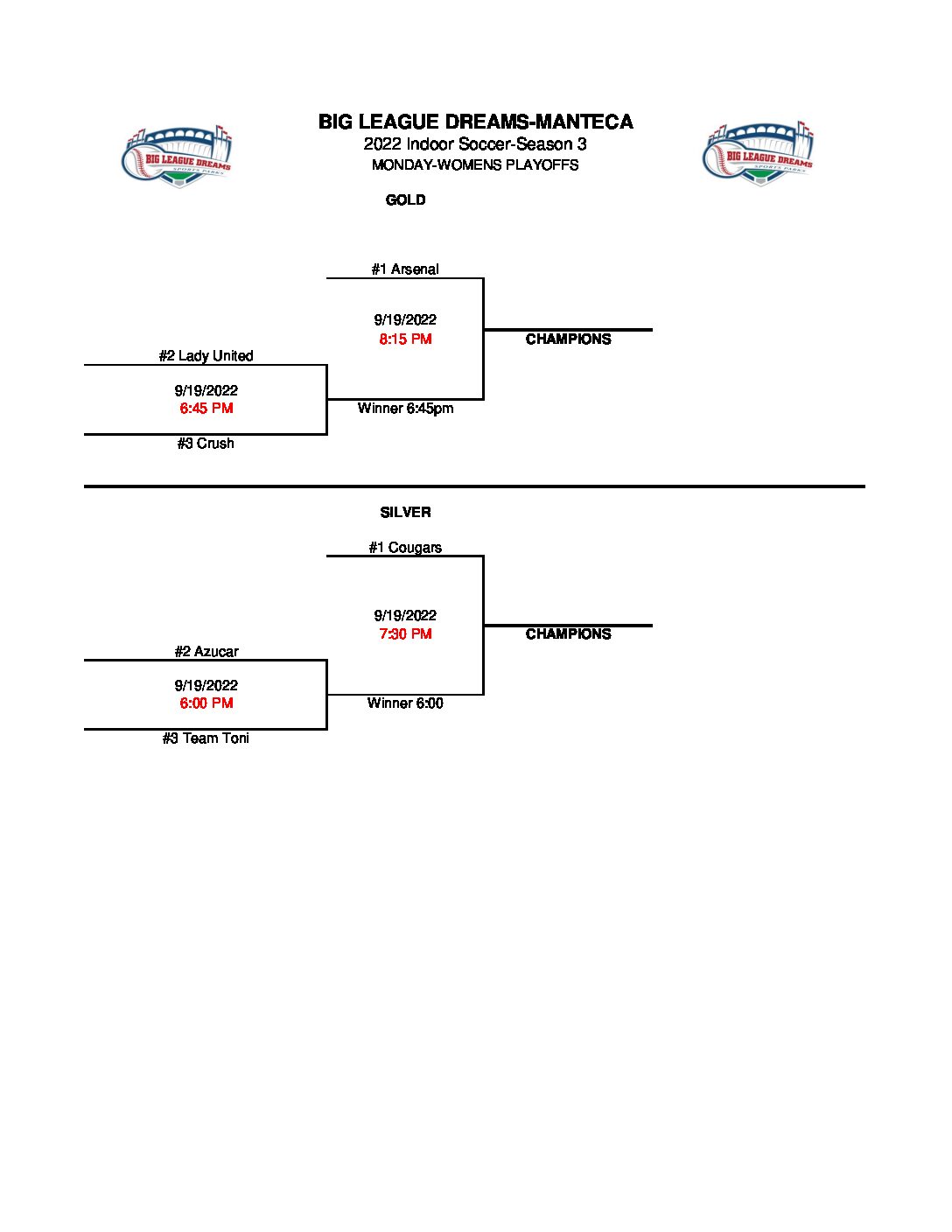 BIG LEAGUE DREAMS SPORTS PARKS

BIG LEAGUE DREAMS-MANTECA
2022 Indoor Soccer-Season 3
MONDAY-WOMENS PLAYOFFS

BIG LEAGUE DREAMS SPORTS PARKS

GOLD

#1 Arsenal

9/19/2022
8:15 PM

CHAMPIONS

#2 Lady United

9/19/2022
6:45 PM

Winner 6:45pm

#3 Crush

SILVER

#1 Cougars

9/19/2022
7:30 PM

CHAMPIONS

#2 Azucar

9/19/2022
6:00 PM

Winner 6:00

#3 Team Toni